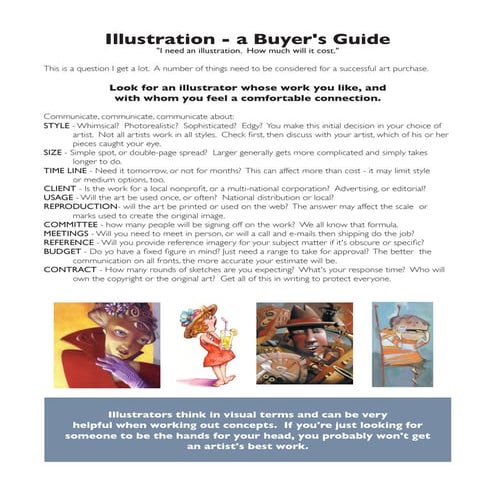 Illustration - a Buyer's Guide
"I need an illustration. How much will it cost."

This is a question I get a lot. A number of things need to be considered for a successful art purchase.

Look for an illustrator whose work you like, and with whom you feel a comfortable connection.

Communicate, communicate, communicate about:
STYLE - Whimsical? Photorealistic? Sophisticated? Edgy? You make this initial decision in your choice of artist. Not all artists work in all styles. Check first, then discuss with your artist, which of his or her pieces caught your eye.
SIZE - Simple spot, or double-page spread? Larger generally gets more complicated and simply takes longer to do.
TIME LINE - Need it tomorrow, or not for months? This can affect more than cost - it may limit style or medium options, too.
CLIENT - Is the work for a local nonprofit, or a multi-national corporation? Advertising, or editorial?
USAGE - Will the art be used once, or often? National distribution or local?
REPRODUCTION- will the art be printed or used on the web? The answer may affect the scale or marks used to create the original image.
COMMITTEE - how many people will be signing off on the work? We all know that formula.
MEETINGS - Will you need to meet in person, or will a call and e-mails then shipping do the job?
REFERENCE - Will you provide reference imagery for your subject matter if it's obscure or specific?
BUDGET - Do yo have a fixed figure in mind? Just need a range to take for approval? The better the communication on all fronts, the more accurate your estimate will be.
CONTRACT - How many rounds of sketches are you expecting? What's your response time? Who will own the copyright or the original art? Get all of this in writing to protect everyone.

Illustrators think in visual terms and can be very helpful when working out concepts. If you're just looking for someone to be the hands for your head, you probably won't get an artist's best work.